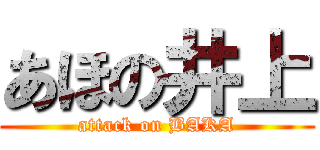 あほの井上
attack on BAKA